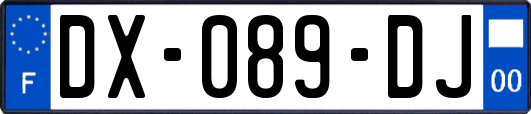 F
DX-089-DJ
00